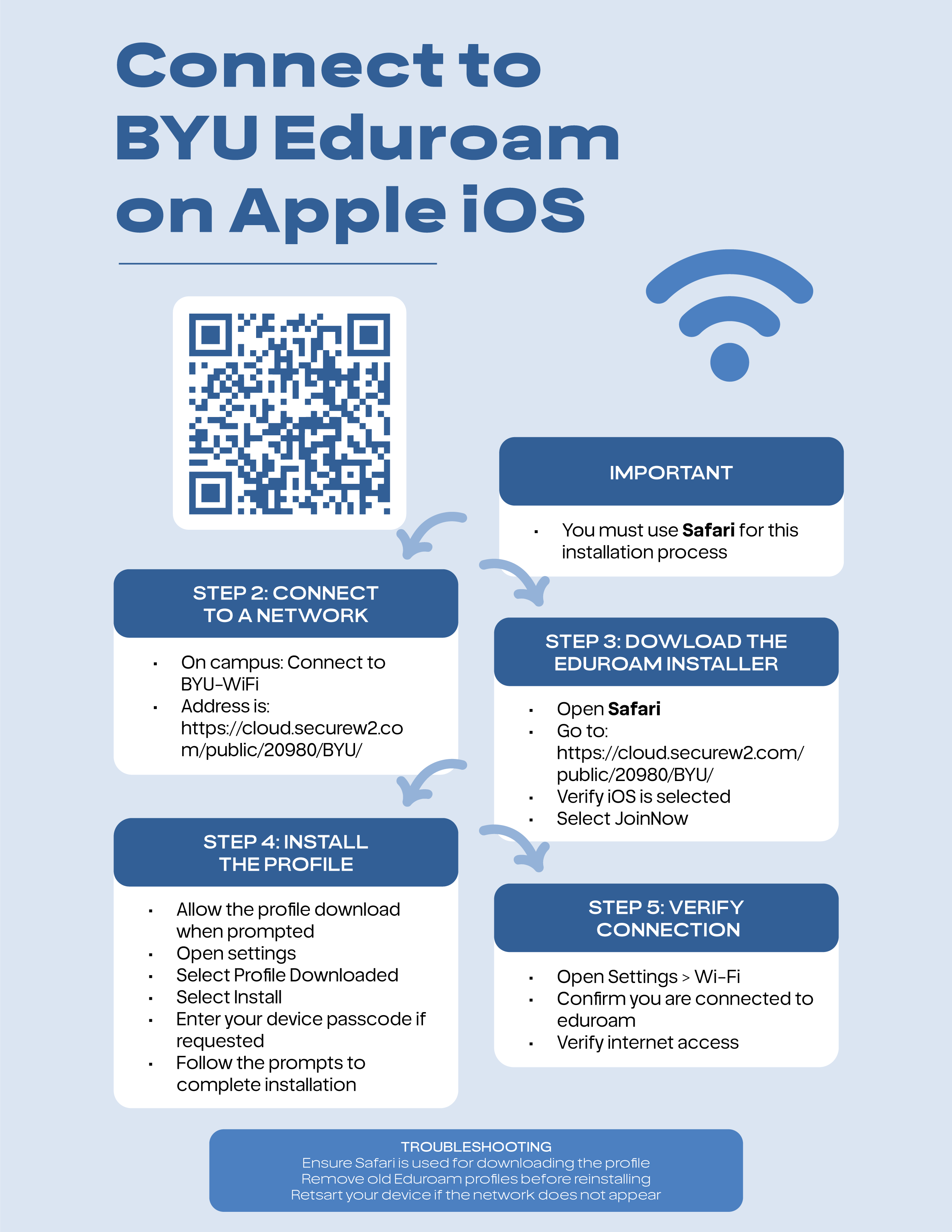 Connect to BYU Eduroam on Apple iOS

IMPORTANT

• You must use Safari for this installation process

STEP 2: CONNECT TO A NETWORK

• On campus: Connect to BYU-WiFi
• Address is: https://cloud.securew2.com/public/20980/BYU/

STEP 3: DOWLOAD THE EDUROAM INSTALLER

• Open Safari
• Go to: https://cloud.securew2.com/public/20980/BYU/
• Verify iOS is selected
• Select JoinNow

STEP 4: INSTALL THE PROFILE

• Allow the profile download when prompted
• Open settings
• Select Profile Downloaded
• Select Install
• Enter your device passcode if requested
• Follow the prompts to complete installation

STEP 5: VERIFY CONNECTION

• Open Settings > Wi-Fi
• Confirm you are connected to eduroam
• Verify internet access

TROUBLESHOOTING
Ensure Safari is used for downloading the profile
Remove old Eduroam profiles before reinstalling
Retsart your device if the network does not appear